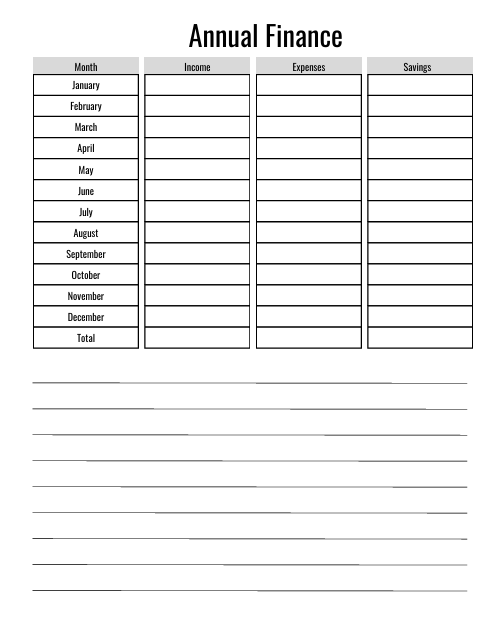 Annual Finance

| Month | Income | Expenses | Savings |
|---|---|---|---|
| January | | | |
| February | | | |
| March | | | |
| April | | | |
| May | | | |
| June | | | |
| July | | | |
| August | | | |
| September | | | |
| October | | | |
| November | | | |
| December | | | |
| Total | | | |